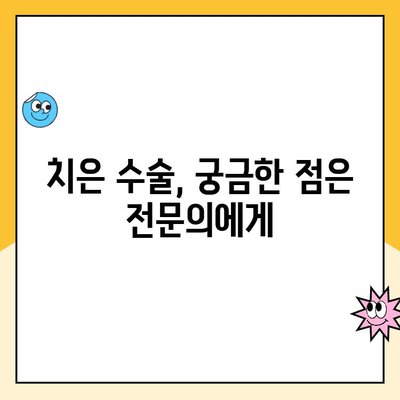 치은 수술, 궁금한 점은 전문의에게